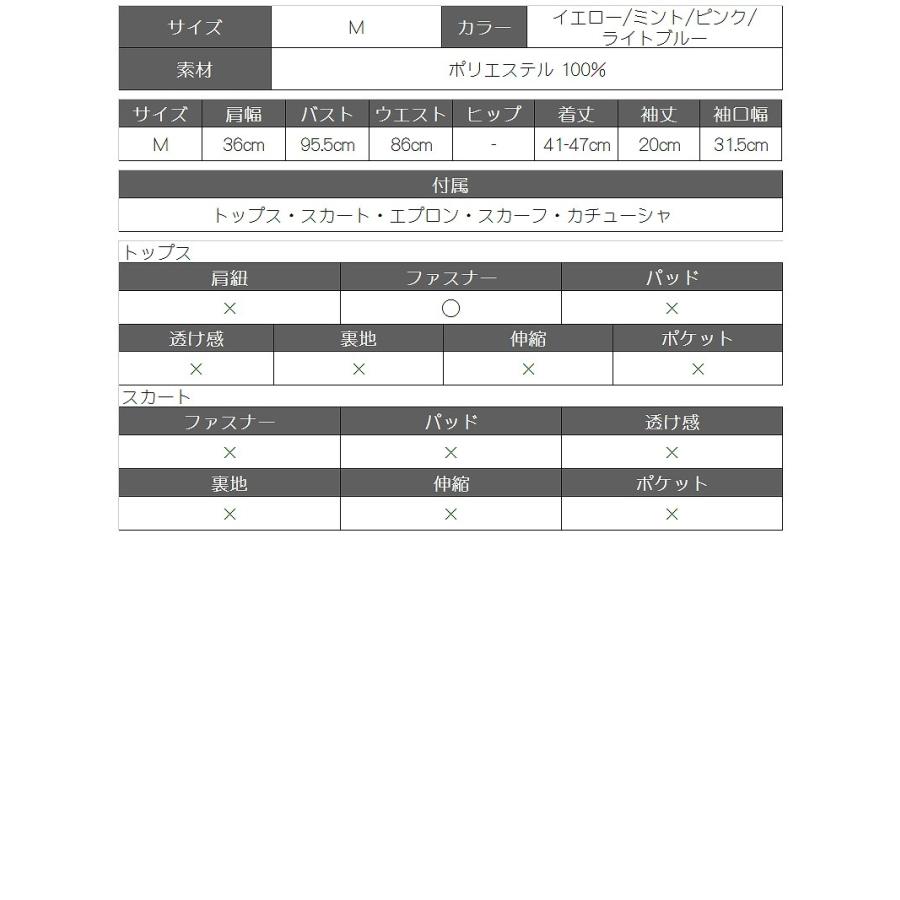 サイズ M カラー イエロー/ミント/ピンク/ライトブルー
素材 ポリエステル 100%

| サイズ | 肩幅 | バスト | ウエスト | ヒップ | 着丈 | 袖丈 | 袖口幅 |
|---|---|---|---|---|---|---|---|
| M | 36cm | 95.5cm | 86cm | - | 41-47cm | 20cm | 31.5cm |

付属
トップス・スカート・エプロン・スカーフ・カチューシャ

トップス

| 肩紐 | ファスナー | パッド |
|---|---|---|
| × | ○ | × |

| 透け感 | 裏地 | 伸縮 | ポケット |
|---|---|---|---|
| × | × | × | × |

スカート

| ファスナー | パッド | 透け感 |
|---|---|---|
| × | × | × |

| 裏地 | 伸縮 | ポケット |
|---|---|---|
| × | × | × |